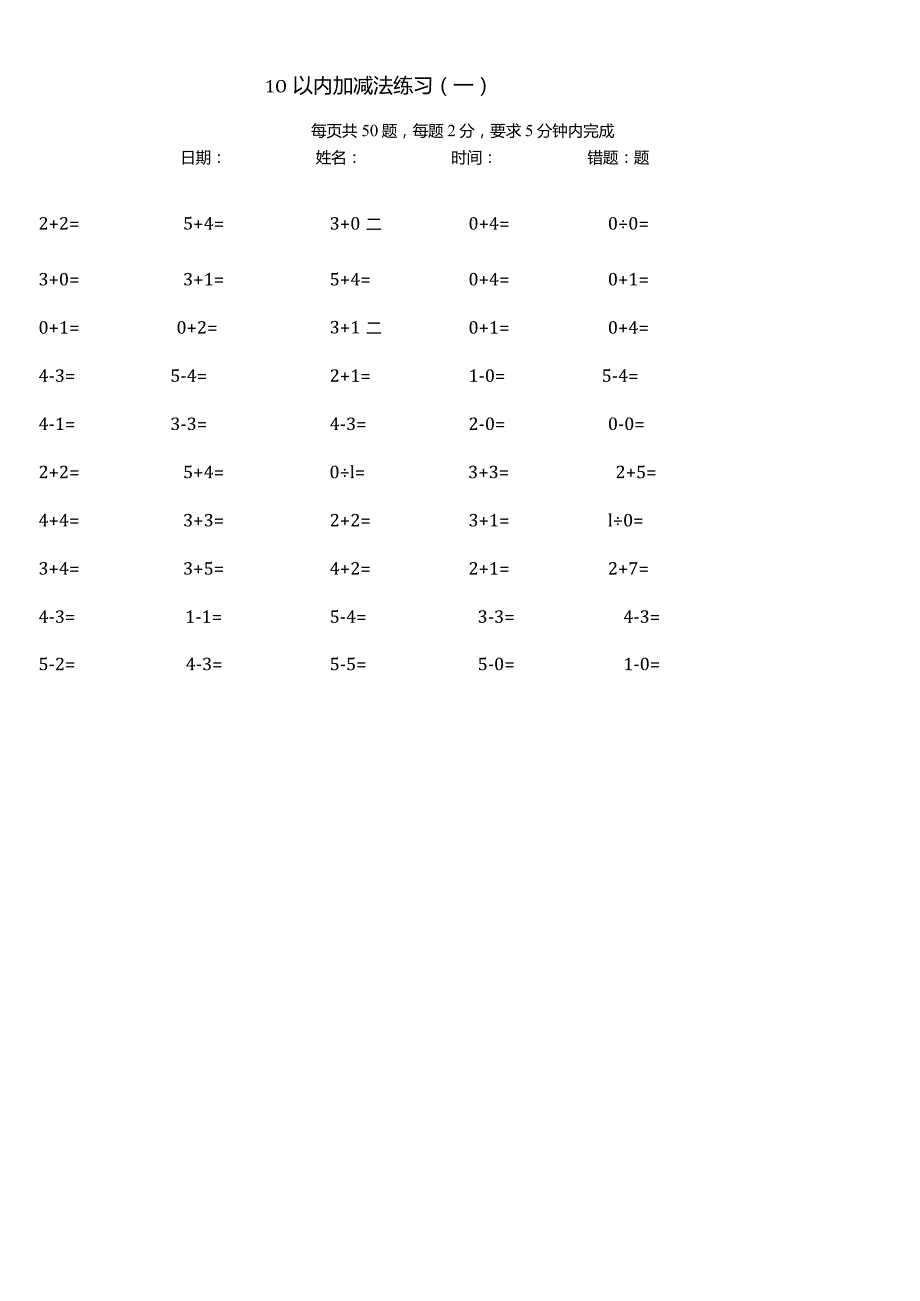 10 以内加减法练习（一）

每页共 50 题，每题 2 分，要求 5 分钟内完成

日期：　　姓名：　　时间：　　错题：题

2+2=　　5+4=　　3+0 二　　0+4=　　0÷0=

3+0=　　3+1=　　5+4=　　0+4=　　0+1=

0+1=　　0+2=　　3+1 二　　0+1=　　0+4=

4-3=　　5-4=　　2+1=　　1-0=　　5-4=

4-1=　　3-3=　　4-3=　　2-0=　　0-0=

2+2=　　5+4=　　0÷l=　　3+3=　　2+5=

4+4=　　3+3=　　2+2=　　3+1=　　l÷0=

3+4=　　3+5=　　4+2=　　2+1=　　2+7=

4-3=　　1-1=　　5-4=　　3-3=　　4-3=

5-2=　　4-3=　　5-5=　　5-0=　　1-0=